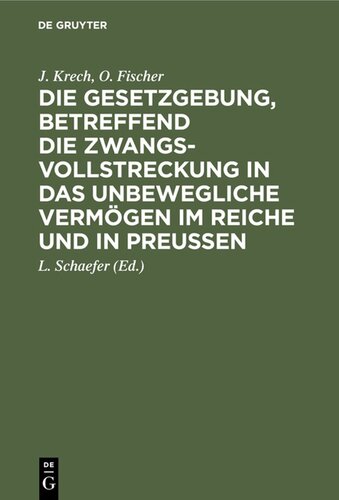 DE GRUYTER

J. Krech, O. Fischer

DIE GESETZGEBUNG, BETREFFEND DIE ZWANGSVOLLSTRECKUNG IN DAS UNBEWEGLICHE VERMÖGEN IM REICHE UND IN PREUSSEN

L. Schaefer (Ed.)

DE G